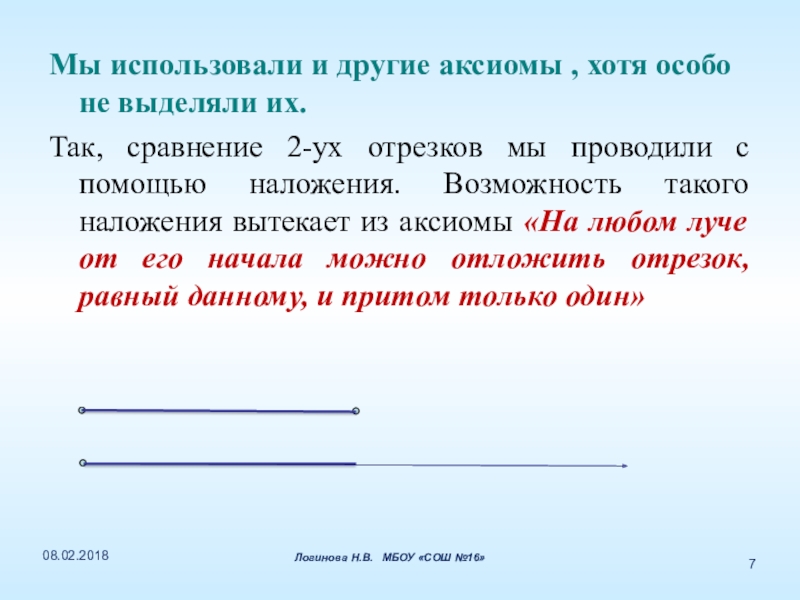 Мы использовали и другие аксиомы , хотя особо не выделяли их.

Так, сравнение 2-ух отрезков мы проводили с помощью наложения. Возможность такого наложения вытекает из аксиомы «На любом луче от его начала можно отложить отрезок, равный данному, и притом только один»

08.02.2018

Логинова Н.В. МБОУ «СОШ №16»

7